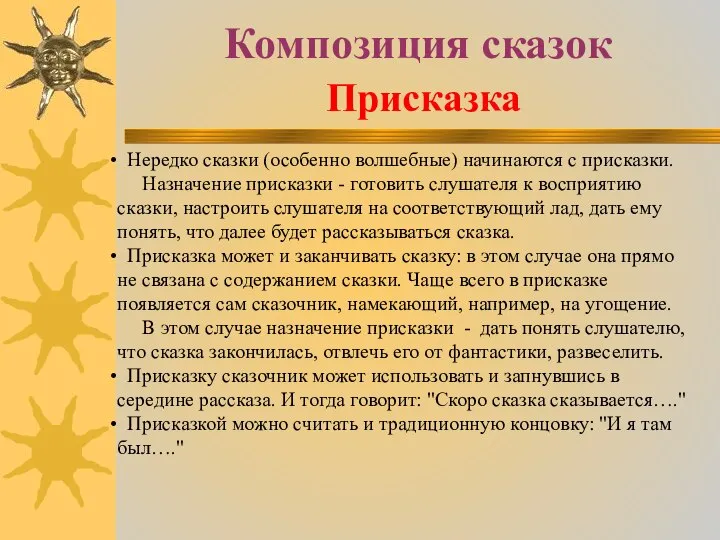 Композиция сказок
Присказка

• Нередко сказки (особенно волшебные) начинаются с присказки. Назначение присказки - готовить слушателя к восприятию сказки, настроить слушателя на соответствующий лад, дать ему понять, что далее будет рассказываться сказка.

• Присказка может и заканчивать сказку: в этом случае она прямо не связана с содержанием сказки. Чаще всего в присказке появляется сам сказочник, намекающий, например, на угощение. В этом случае назначение присказки - дать понять слушателю, что сказка закончилась, отвлечь его от фантастики, развеселить.

• Присказку сказочник может использовать и запнувшись в середине рассказа. И тогда говорит: "Скоро сказка сказывается…."

• Присказкой можно считать и традиционную концовку: "И я там был…."